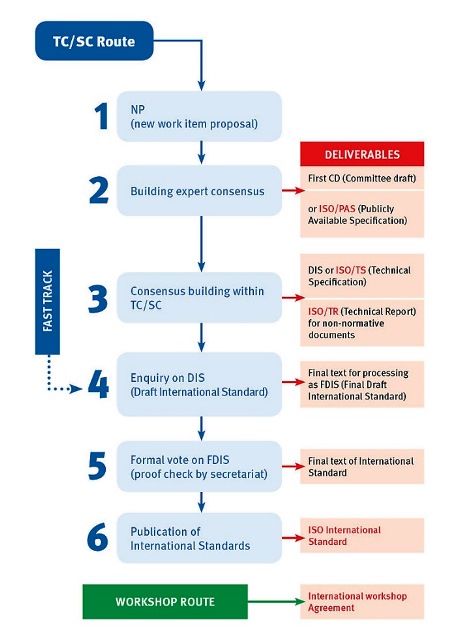 TC/SC Route

1 NP (new work item proposal)

2 Building expert consensus

DELIVERABLES

First CD (Committee draft)

or ISO/PAS (Publicly Available Specification)

FAST TRACK

3 Consensus building within TC/SC

DIS or ISO/TS (Technical Specification)

ISO/TR (Technical Report) for non-normative documents

4 Enquiry on DIS (Draft International Standard)

Final text for processing as FDIS (Final Draft International Standard)

5 Formal vote on FDIS (proof check by secretariat)

Final text of International Standard

6 Publication of International Standards

ISO International Standard

WORKSHOP ROUTE

International workshop Agreement